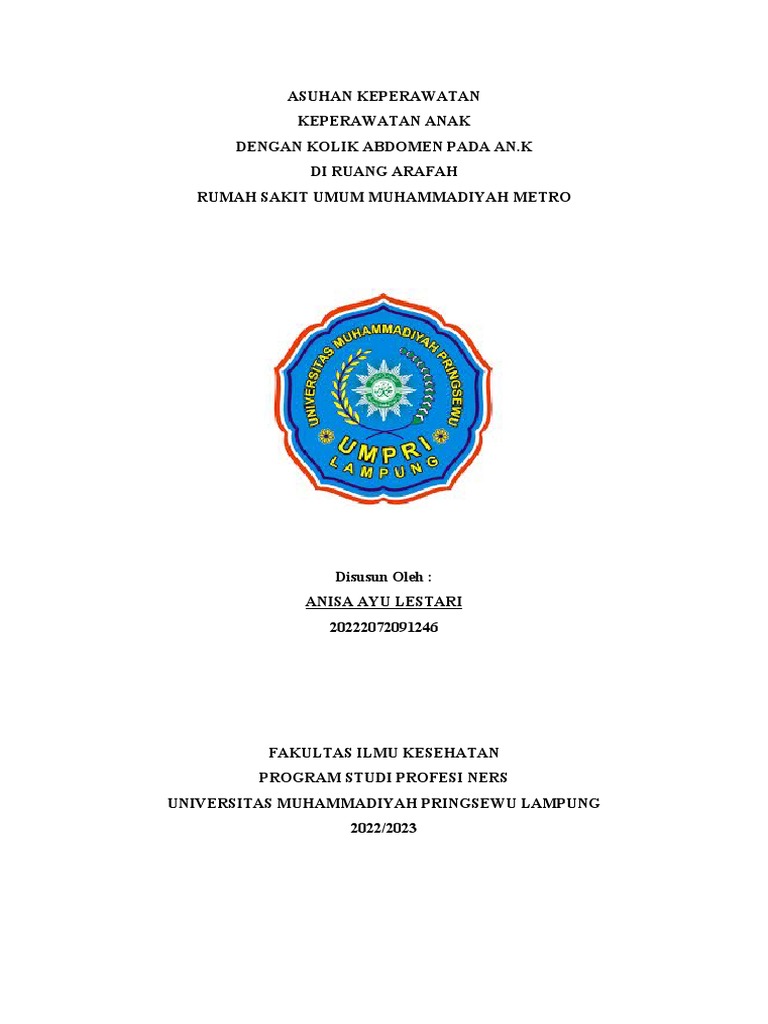 ASUHAN KEPERAWATAN
KEPERAWATAN ANAK
DENGAN KOLIK ABDOMEN PADA AN.K
DI RUANG ARAFAH
RUMAH SAKIT UMUM MUHAMMADIYAH METRO

UNIVERSITAS MUHAMMADIYAH PRINGSEWU
UMPRI
LAMPUNG

Disusun Oleh :
ANISA AYU LESTARI
20222072091246

FAKULTAS ILMU KESEHATAN
PROGRAM STUDI PROFESI NERS
UNIVERSITAS MUHAMMADIYAH PRINGSEWU LAMPUNG
2022/2023